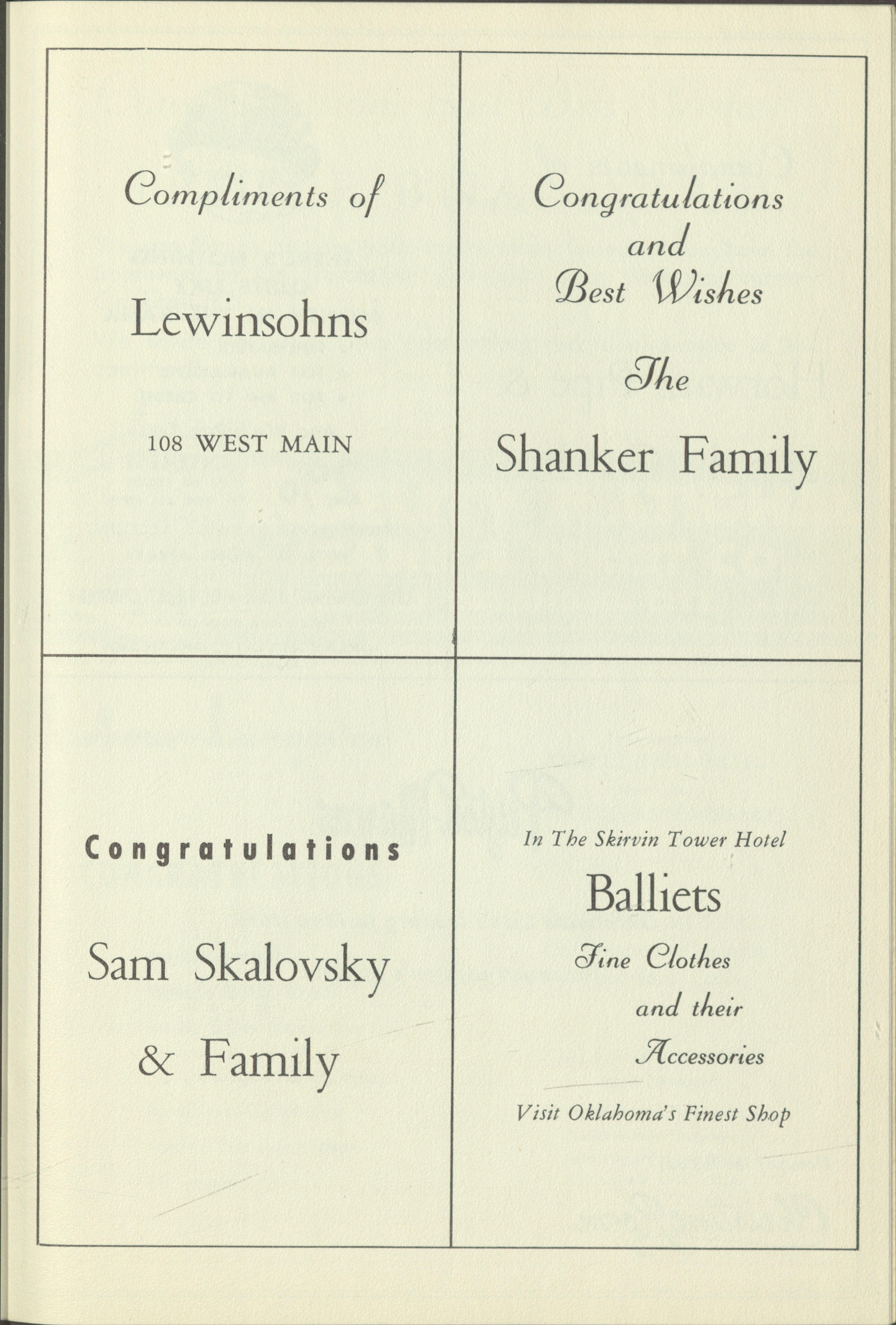 Compliments of

Lewinsohns

108 WEST MAIN

Congratulations and Best Wishes

The

Shanker Family

Congratulations

Sam Skalovsky & Family

In The Skirvin Tower Hotel

Balliets

Fine Clothes and their Accessories

Visit Oklahoma's Finest Shop